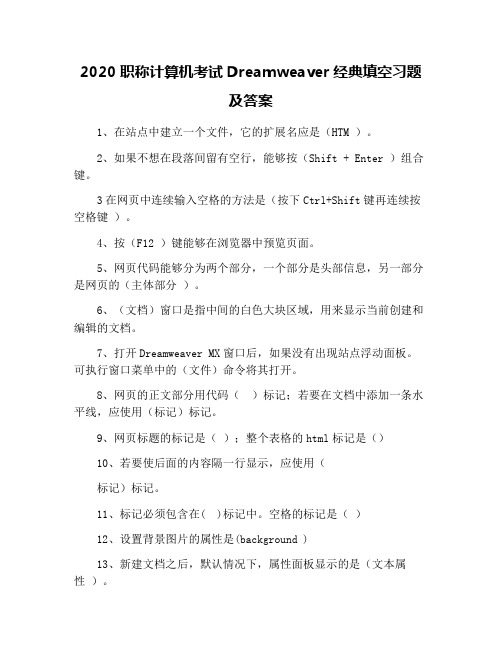 2020 职称计算机考试 Dreamweaver 经典填空习题及答案

1、在站点中建立一个文件，它的扩展名应是（HTM ）。

2、如果不想在段落间留有空行，能够按（Shift + Enter ）组合键。

3 在网页中连续输入空格的方法是（按下 Ctrl+Shift 键再连续按空格键 ）。

4、按（F12 ）键能够在浏览器中预览页面。

5、网页代码能够分为两个部分，一个部分是头部信息，另一部分是网页的（主体部分 ）。

6、（文档）窗口是指中间的白色大块区域，用来显示当前创建和编辑的文档。

7、打开 Dreamweaver MX 窗口后，如果没有出现站点浮动面板。可执行窗口菜单中的（文件）命令将其打开。

8、网页的正文部分用代码（ ）标记；若要在文档中添加一条水平线，应使用（标记）标记。

9、网页标题的标记是（ ）；整个表格的 html 标记是（）

10、若要使后面的内容隔一行显示，应使用（

标记）标记。

11、标记必须包含在( )标记中。空格的标记是（ ）

12、设置背景图片的属性是(background )

13、新建文档之后，默认情况下，属性面板显示的是（文本属性 ）。